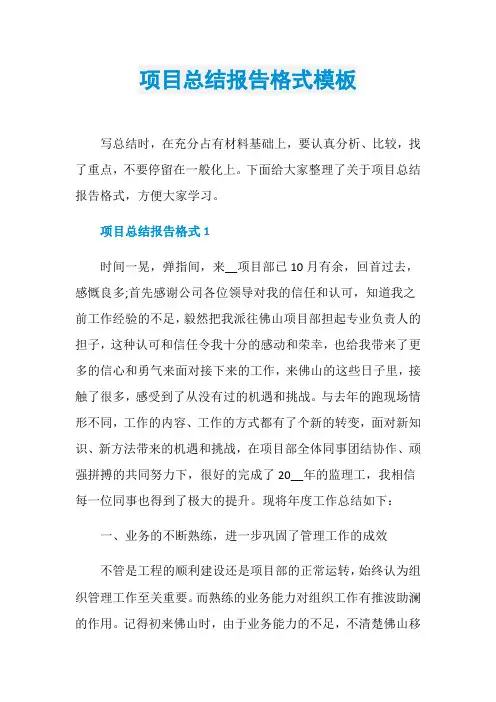 项目总结报告格式模板

写总结时，在充分占有材料基础上，要认真分析、比较，找了重点，不要停留在一般化上。下面给大家整理了关于项目总结报告格式，方便大家学习。

项目总结报告格式 1

时间一晃，弹指间，来__项目部已 10 月有余，回首过去，感慨良多;首先感谢公司各位领导对我的信任和认可，知道我之前工作经验的不足，毅然把我派往佛山项目部担起专业负责人的担子，这种认可和信任令我十分的感动和荣幸，也给我带来了更多的信心和勇气来面对接下来的工作，来佛山的这些日子里，接触了很多，感受到了从没有过的机遇和挑战。与去年的跑现场情形不同，工作的内容、工作的方式都有了个新的转变，面对新知识、新方法带来的机遇和挑战，在项目部全体同事团结协作、顽强拼搏的共同努力下，很好的完成了 20__年的监理工，我相信每一位同事也得到了极大的提升。现将年度工作总结如下：

一、业务的不断熟练，进一步巩固了管理工作的成效

不管是工程的顺利建设还是项目部的正常运转，始终认为组织管理工作至关重要。而熟练的业务能力对组织工作有推波助澜的作用。记得初来佛山时，由于业务能力的不足，不清楚佛山移